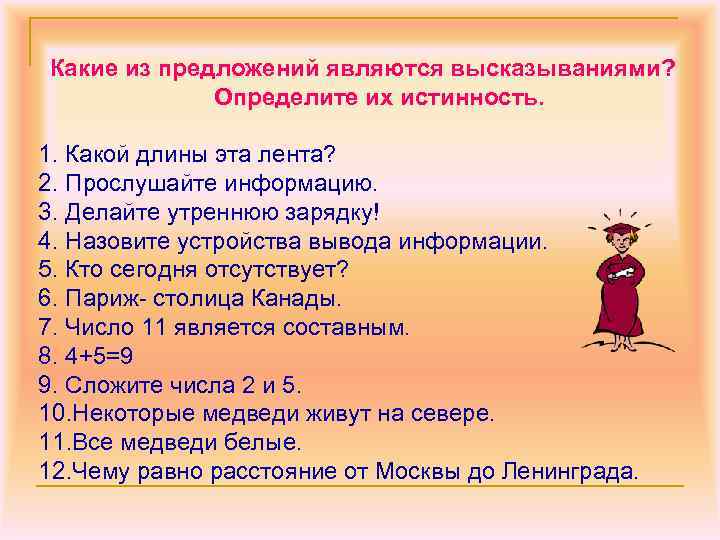 Какие из предложений являются высказываниями? Определите их истинность.

1. Какой длины эта лента?
2. Прослушайте информацию.
3. Делайте утреннюю зарядку!
4. Назовите устройства вывода информации.
5. Кто сегодня отсутствует?
6. Париж- столица Канады.
7. Число 11 является составным.
8. $4+5=9$
9. Сложите числа 2 и 5.
10.Некоторые медведи живут на севере.
11.Все медведи белые.
12.Чему равно расстояние от Москвы до Ленинграда.